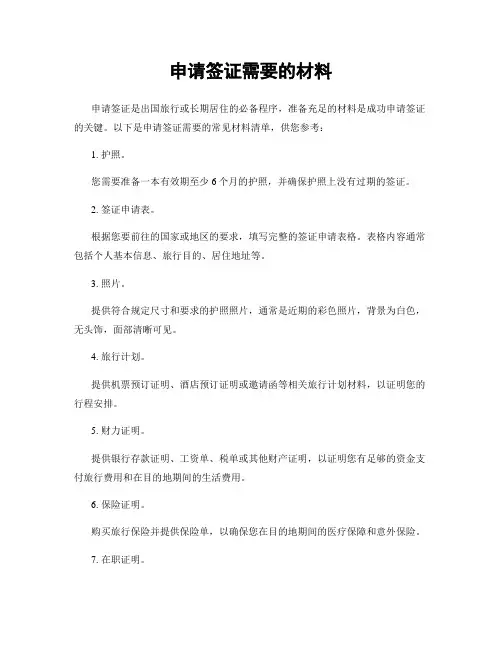 申请签证需要的材料

申请签证是出国旅行或长期居住的必备程序，准备充足的材料是成功申请签证的关键。以下是申请签证需要的常见材料清单，供您参考：

1. 护照。

您需要准备一本有效期至少6个月的护照，并确保护照上没有过期的签证。

2. 签证申请表。

根据您要前往的国家或地区的要求，填写完整的签证申请表格。表格内容通常包括个人基本信息、旅行目的、居住地址等。

3. 照片。

提供符合规定尺寸和要求的护照照片，通常是近期的彩色照片，背景为白色，无头饰，面部清晰可见。

4. 旅行计划。

提供机票预订证明、酒店预订证明或邀请函等相关旅行计划材料，以证明您的行程安排。

5. 财力证明。

提供银行存款证明、工资单、税单或其他财产证明，以证明您有足够的资金支付旅行费用和在目的地期间的生活费用。

6. 保险证明。

购买旅行保险并提供保险单，以确保您在目的地期间的医疗保障和意外保险。

7. 在职证明。